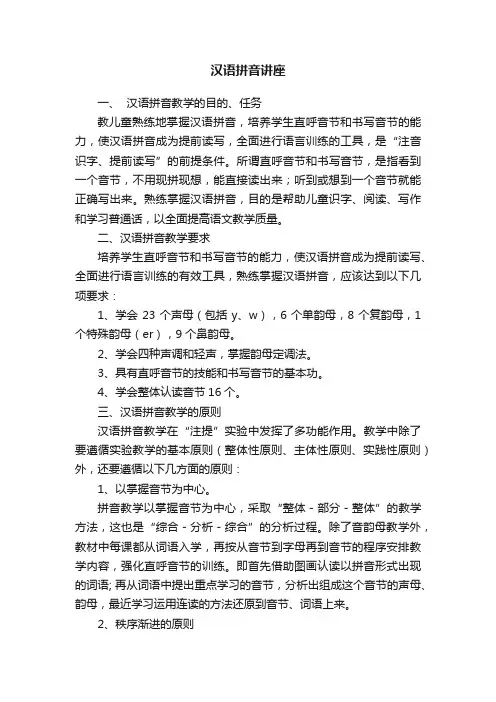 汉语拼音讲座

一、 汉语拼音教学的目的、任务

教儿童熟练地掌握汉语拼音，培养学生直呼音节和书写音节的能力，使汉语拼音成为提前读写，全面进行语言训练的工具，是“注音识字、提前读写”的前提条件。所谓直呼音节和书写音节，是指看到一个音节，不用现拼现想，能直接读出来；听到或想到一个音节就能正确写出来。熟练掌握汉语拼音，目的是帮助儿童识字、阅读、写作和学习普通话，以全面提高语文教学质量。

二、汉语拼音教学要求

培养学生直呼音节和书写音节的能力，使汉语拼音成为提前读写、全面进行语言训练的有效工具，熟练掌握汉语拼音，应该达到以下几项要求：

1、学会 23 个声母（包括 y、w），6 个单韵母，8 个复韵母，1 个特殊韵母（er），9 个鼻韵母。

2、学会四种声调和轻声，掌握韵母定调法。

3、具有直呼音节的技能和书写音节的基本功。

4、学会整体认读音节 16 个。

三、汉语拼音教学的原则

汉语拼音教学在“注提”实验中发挥了多功能作用。教学中除了要遵循实验教学的基本原则（整体性原则、主体性原则、实践性原则）外，还要遵循以下几方面的原则：

1、以掌握音节为中心。

拼音教学以掌握音节为中心，采取“整体 - 部分 - 整体”的教学方法，这也是“综合 - 分析 - 综合”的分析过程。除了音韵母教学外，教材中每课都从词语入学，再按从音节到字母再到音节的程序安排教学内容，强化直呼音节的训练。即首先借助图画认读以拼音形式出现的词语; 再从词语中提出重点学习的音节，分析出组成这个音节的声母、韵母，最近学习运用连读的方法还原到音节、词语上来。

2、秩序渐进的原则